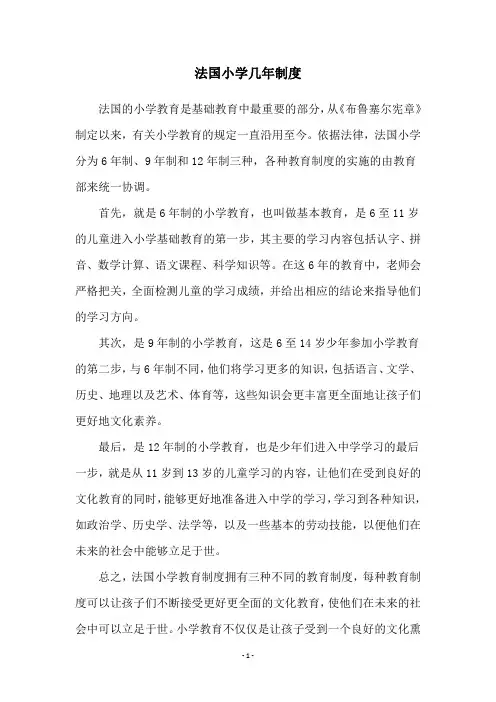 法国小学几年制度

法国的小学教育是基础教育中最重要的部分，从《布鲁塞尔宪章》制定以来，有关小学教育的规定一直沿用至今。依据法律，法国小学分为6年制、9年制和12年制三种，各种教育制度的实施的由教育部来统一协调。

首先，就是6年制的小学教育，也叫做基本教育，是6至11岁的儿童进入小学基础教育的第一步，其主要的学习内容包括认字、拼音、数学计算、语文课程、科学知识等。在这6年的教育中，老师会严格把关，全面检测儿童的学习成绩，并给出相应的结论来指导他们的学习方向。

其次，是9年制的小学教育，这是6至14岁少年参加小学教育的第二步，与6年制不同，他们将学习更多的知识，包括语言、文学、历史、地理以及艺术、体育等，这些知识会更丰富更全面地让孩子们更好地文化素养。

最后，是12年制的小学教育，也是少年们进入中学学习的最后一步，就是从11岁到13岁的儿童学习的内容，让他们在受到良好的文化教育的同时，能够更好地准备进入中学的学习，学习到各种知识，如政治学、历史学、法学等，以及一些基本的劳动技能，以便他们在未来的社会中能够立足于世。

总之，法国小学教育制度拥有三种不同的教育制度，每种教育制度可以让孩子们不断接受更好更全面的文化教育，使他们在未来的社会中可以立足于世。小学教育不仅仅是让孩子受到一个良好的文化熏

-1-